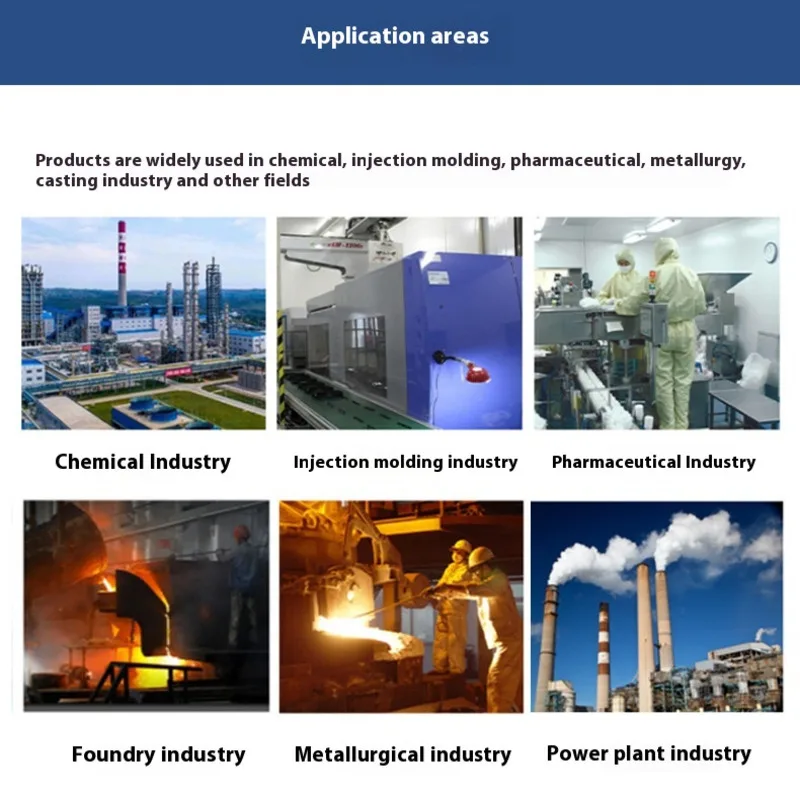 Application areas

Products are widely used in chemical, injection molding, pharmaceutical, metallurgy, casting industry and other fields

Chemical Industry

Injection molding industry

Pharmaceutical Industry

Foundry industry

Metallurgical industry

Power plant industry